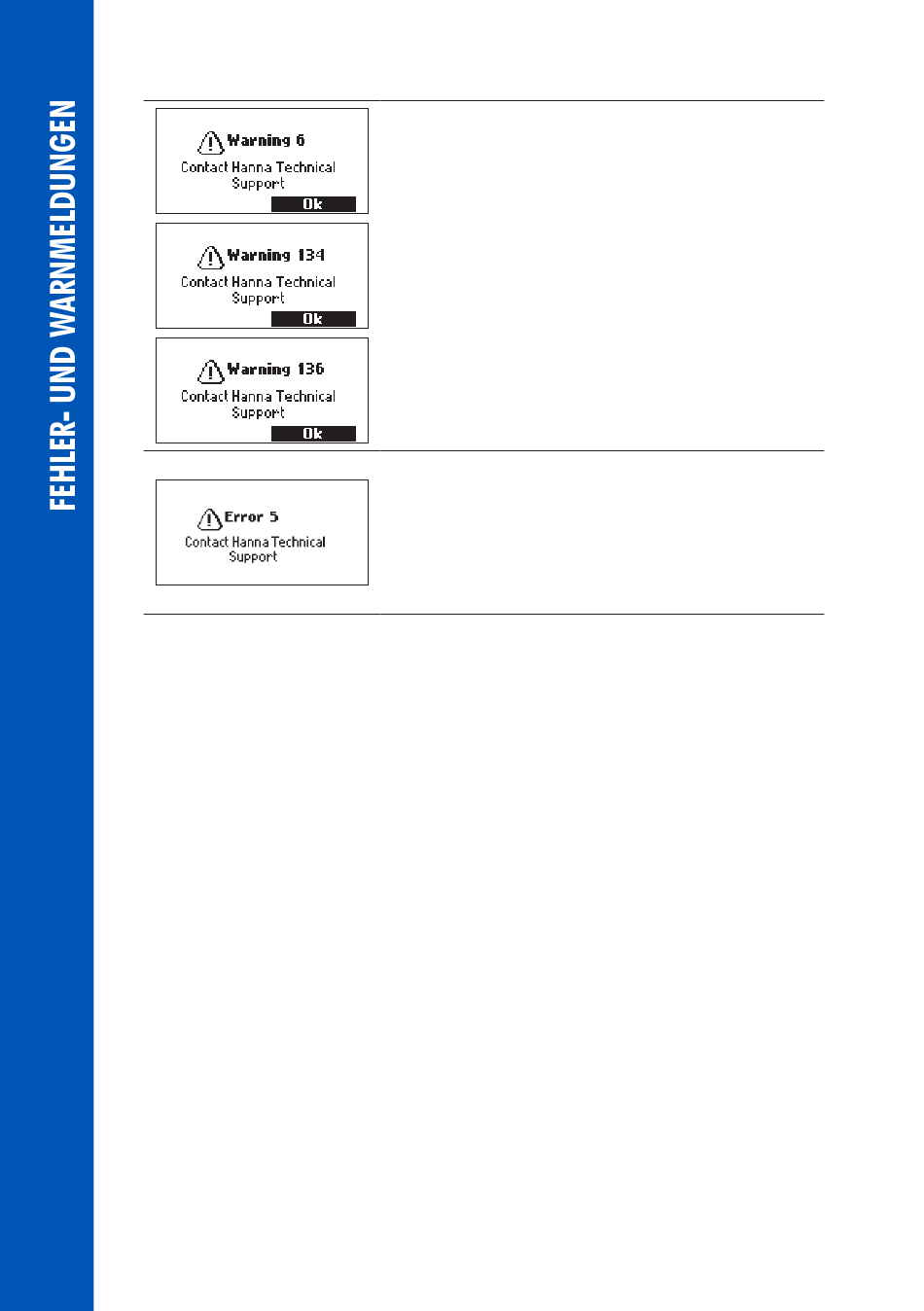 FEHLER- UND WARNMELDUNGEN

Warning 6
Contact Hanna Technical Support
Ok

Warning 134
Contact Hanna Technical Support
Ok

Warning 136
Contact Hanna Technical Support
Ok

Error 5
Contact Hanna Technical Support